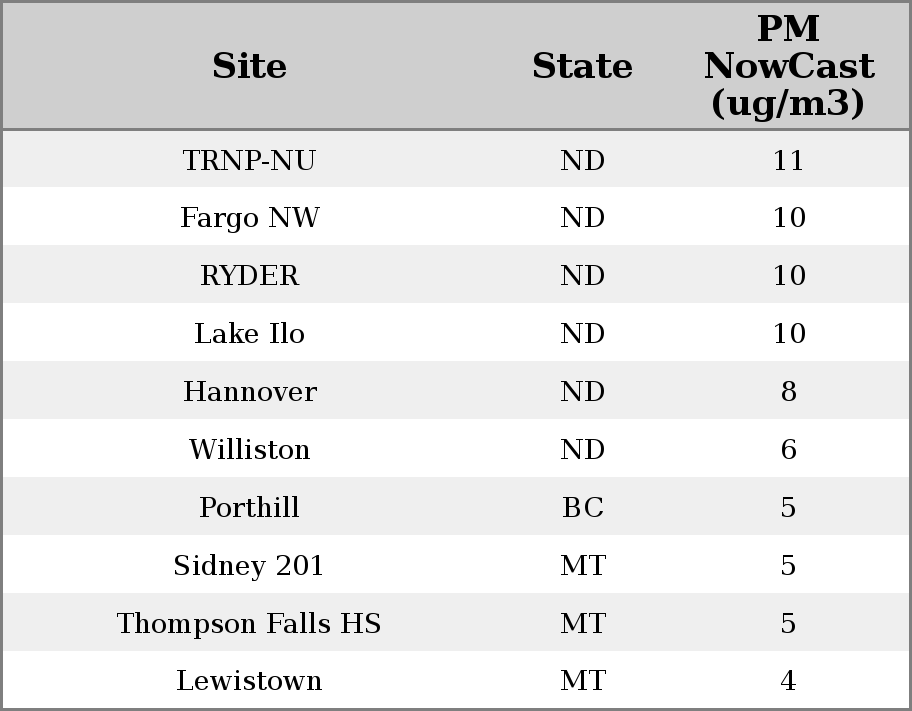 | Site | State | PM NowCast (ug/m3) |
|---|---|---|
| TRNP-NU | ND | 11 |
| Fargo NW | ND | 10 |
| RYDER | ND | 10 |
| Lake Ilo | ND | 10 |
| Hannover | ND | 8 |
| Williston | ND | 6 |
| Porthill | BC | 5 |
| Sidney 201 | MT | 5 |
| Thompson Falls HS | MT | 5 |
| Lewistown | MT | 4 |